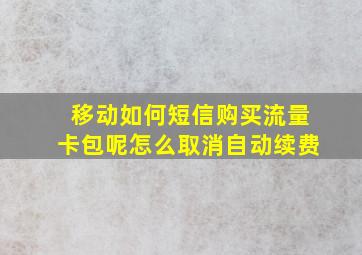 移动如何短信购买流量卡包呢怎么取消自动续费